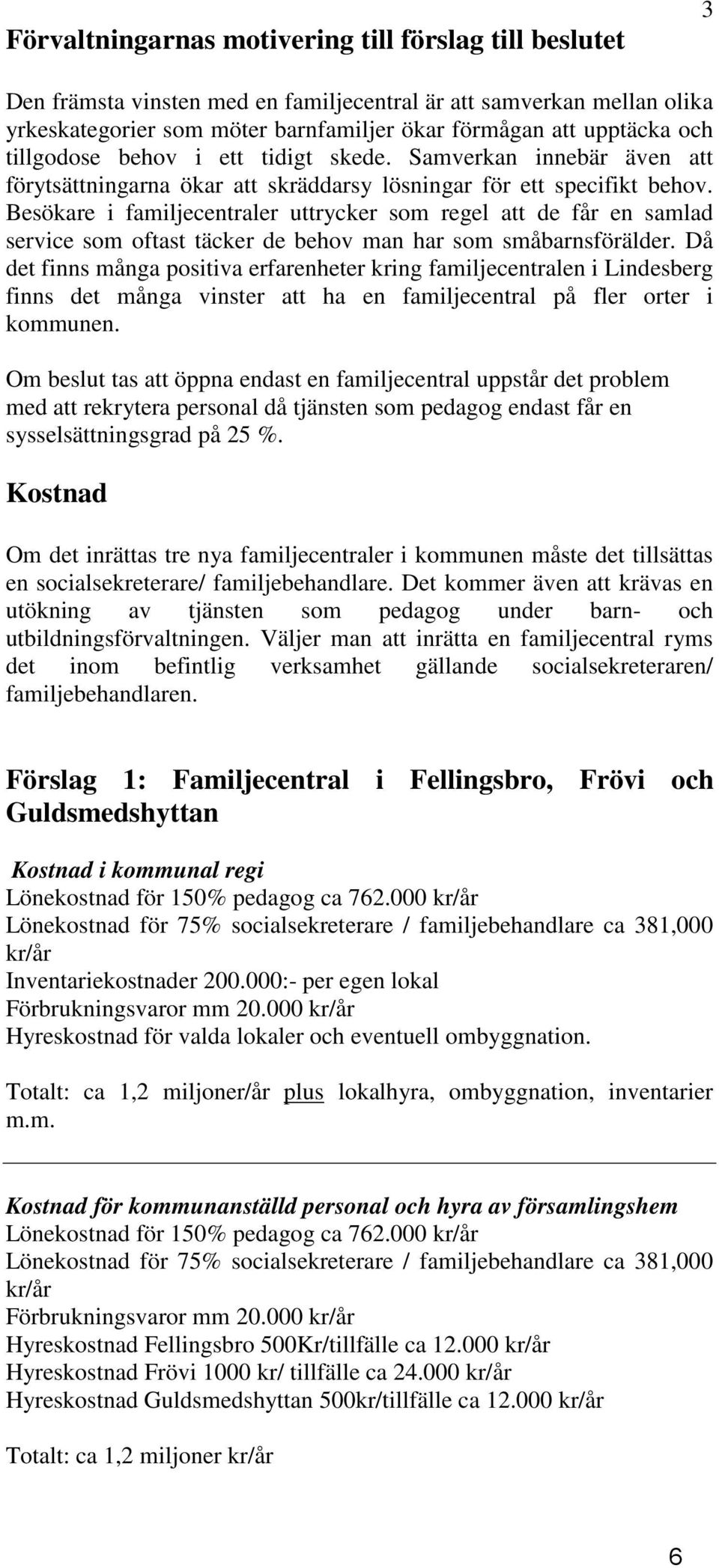 3

Förvaltningarnas motivering till förslag till beslutet

Den främsta vinsten med en familjecentral är att samverkan mellan olika yrkeskategorier som möter barnfamiljer ökar förmågan att upptäcka och tillgodose behov i ett tidigt skede. Samverkan innebär även att förytsättningarna ökar att skräddarsy lösningar för ett specifikt behov. Besökare i familjecentraler uttrycker som regel att de får en samlad service som oftast täcker de behov man har som småbarnsförälder. Då det finns många positiva erfarenheter kring familjecentralen i Lindesberg finns det många vinster att ha en familjecentral på fler orter i kommunen.

Om beslut tas att öppna endast en familjecentral uppstår det problem med att rekrytera personal då tjänsten som pedagog endast får en sysselsättningsgrad på 25 %.

Kostnad

Om det inrättas tre nya familjecentraler i kommunen måste det tillsättas en socialsekreterare/ familjebehandlare. Det kommer även att krävas en utökning av tjänsten som pedagog under barn- och utbildningsförvaltningen. Väljer man att inrätta en familjecentral ryms det inom befintlig verksamhet gällande socialsekreteraren/ familjebehandlaren.

Förslag 1: Familjecentral i Fellingsbro, Frövi och Guldsmedshyttan

Kostnad i kommunal regi
Lönekostnad för 150% pedagog ca 762.000 kr/år
Lönekostnad för 75% socialsekreterare / familjebehandlare ca 381,000 kr/år
Inventariekostnader 200.000:- per egen lokal
Förbrukningsvaror mm 20.000 kr/år
Hyreskostnad för valda lokaler och eventuell ombyggnation.

Totalt: ca 1,2 miljoner/år plus lokalhyra, ombyggnation, inventarier m.m.

Kostnad för kommunanställd personal och hyra av församlingshem
Lönekostnad för 150% pedagog ca 762.000 kr/år
Lönekostnad för 75% socialsekreterare / familjebehandlare ca 381,000 kr/år
Förbrukningsvaror mm 20.000 kr/år
Hyreskostnad Fellingsbro 500Kr/tillfälle ca 12.000 kr/år
Hyreskostnad Frövi 1000 kr/ tillfälle ca 24.000 kr/år
Hyreskostnad Guldsmedshyttan 500kr/tillfälle ca 12.000 kr/år

Totalt: ca 1,2 miljoner kr/år

6